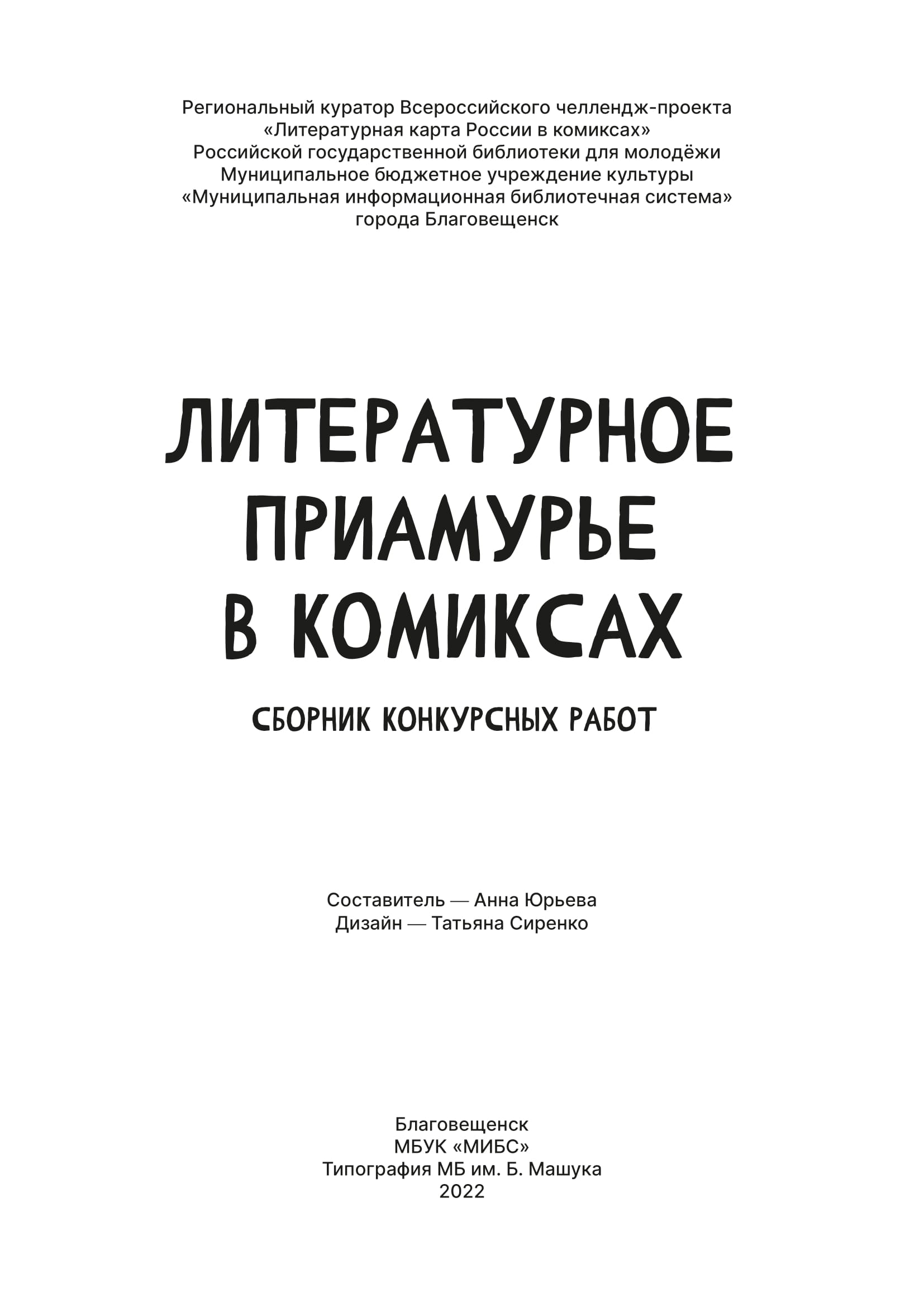 Региональный куратор Всероссийского челлендж-проекта «Литературная карта России в комиксах» Российской государственной библиотеки для молодёжи Муниципальное бюджетное учреждение культуры «Муниципальная информационная библиотечная система» города Благовещенск

ЛИТЕРАТУРНОЕ ПРИАМУРЬЕ В КОМИКСАХ

СБОРНИК КОНКУРСНЫХ РАБОТ

Составитель — Анна Юрьева
Дизайн — Татьяна Сиренко

Благовещенск
МБУК «МИБС»
Типография МБ им. Б. Машука
2022